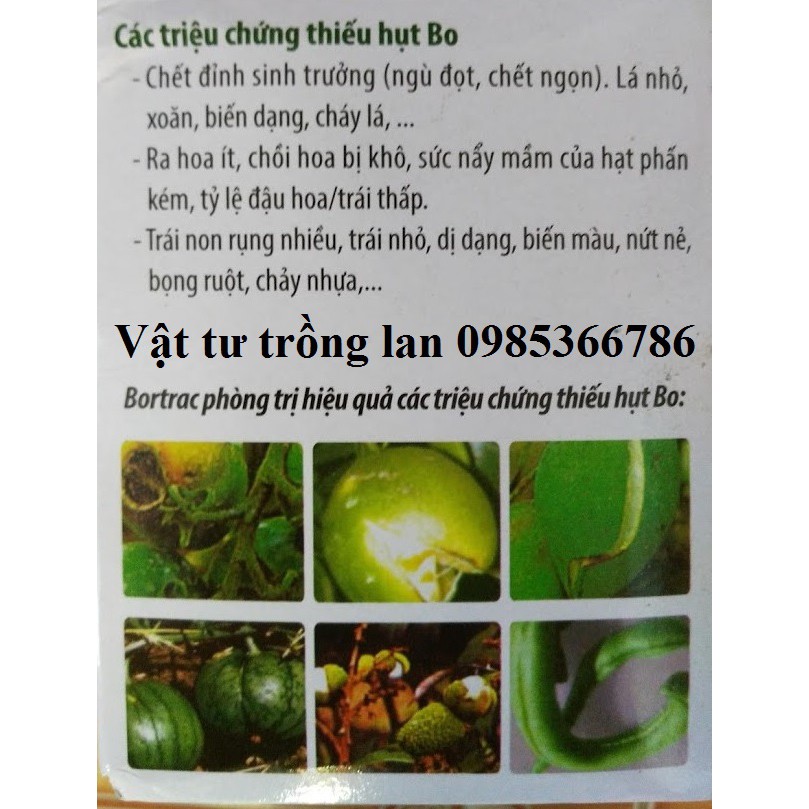 Các triệu chứng thiếu hụt Bo

- Chết đỉnh sinh trưởng (ngù đọt, chết ngọn). Lá nhỏ, xoăn, biến dạng, cháy lá, ...

- Ra hoa ít, chồi hoa bị khô, sức nẩy mầm của hạt phấn kém, tỷ lệ đậu hoa/trái thấp.

- Trái non rụng nhiều, trái nhỏ, dị dạng, biến màu, nứt nẻ, bọng ruột, chảy nhựa,...

Vật tư trồng lan 0985366786

Bortrac phòng trị hiệu quả các triệu chứng thiếu hụt Bo: